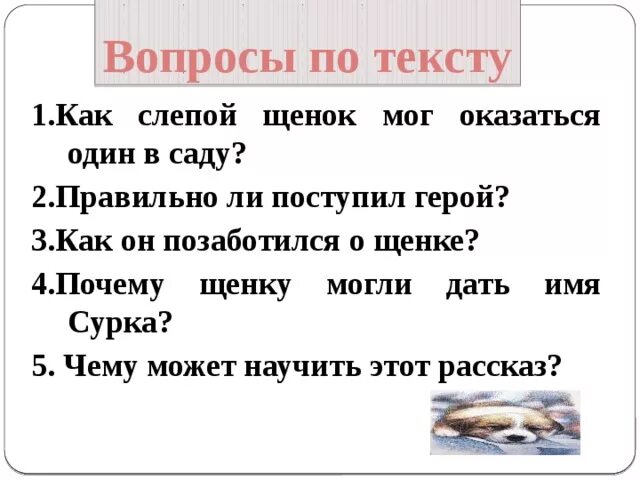 Вопросы по тексту

1.Как слепой щенок мог оказаться один в саду?

2.Правильно ли поступил герой?

3.Как он позаботился о щенке?

4.Почему щенку могли дать имя Сурка?

5. Чему может научить этот рассказ?